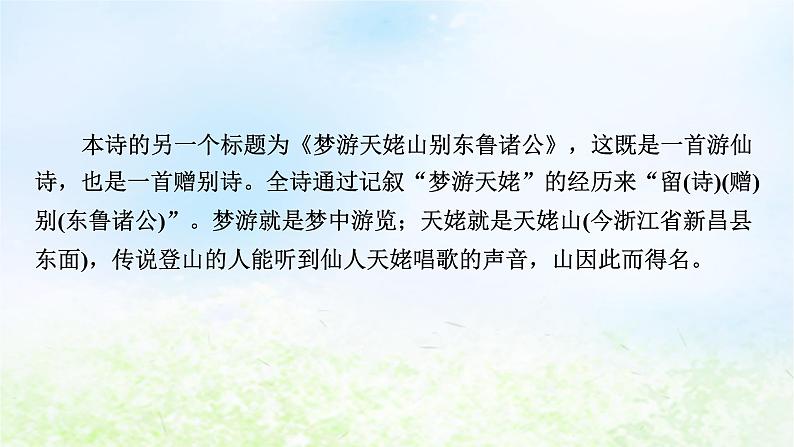 本诗的另一个标题为《梦游天姥山别东鲁诸公》，这既是一首游仙诗，也是一首赠别诗。全诗通过记叙“梦游天姥”的经历来“留(诗)(赠)别(东鲁诸公)”。梦游就是梦中游览；天姥就是天姥山(今浙江省新昌县东面)，传说登山的人能听到仙人天姥唱歌的声音，山因此而得名。